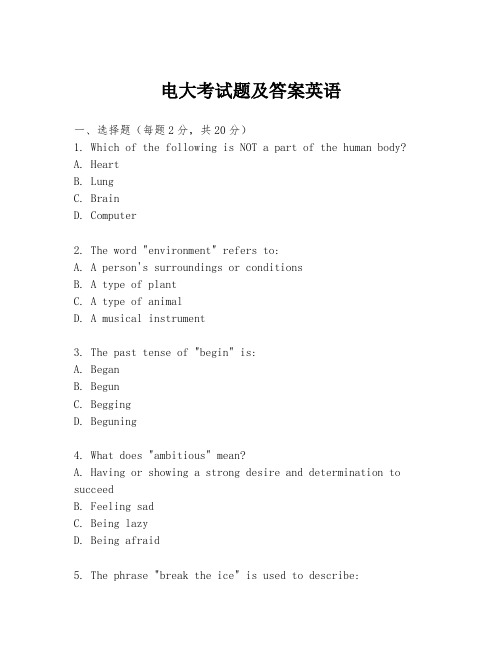 电大考试题及答案英语

一、选择题（每题2分，共20分）

1. Which of the following is NOT a part of the human body?
A. Heart
B. Lung
C. Brain
D. Computer

2. The word "environment" refers to:
A. A person's surroundings or conditions
B. A type of plant
C. A type of animal
D. A musical instrument

3. The past tense of "begin" is:
A. Began
B. Begun
C. Begging
D. Beguning

4. What does "ambitious" mean?
A. Having or showing a strong desire and determination to succeed
B. Feeling sad
C. Being lazy
D. Being afraid

5. The phrase "break the ice" is used to describe: